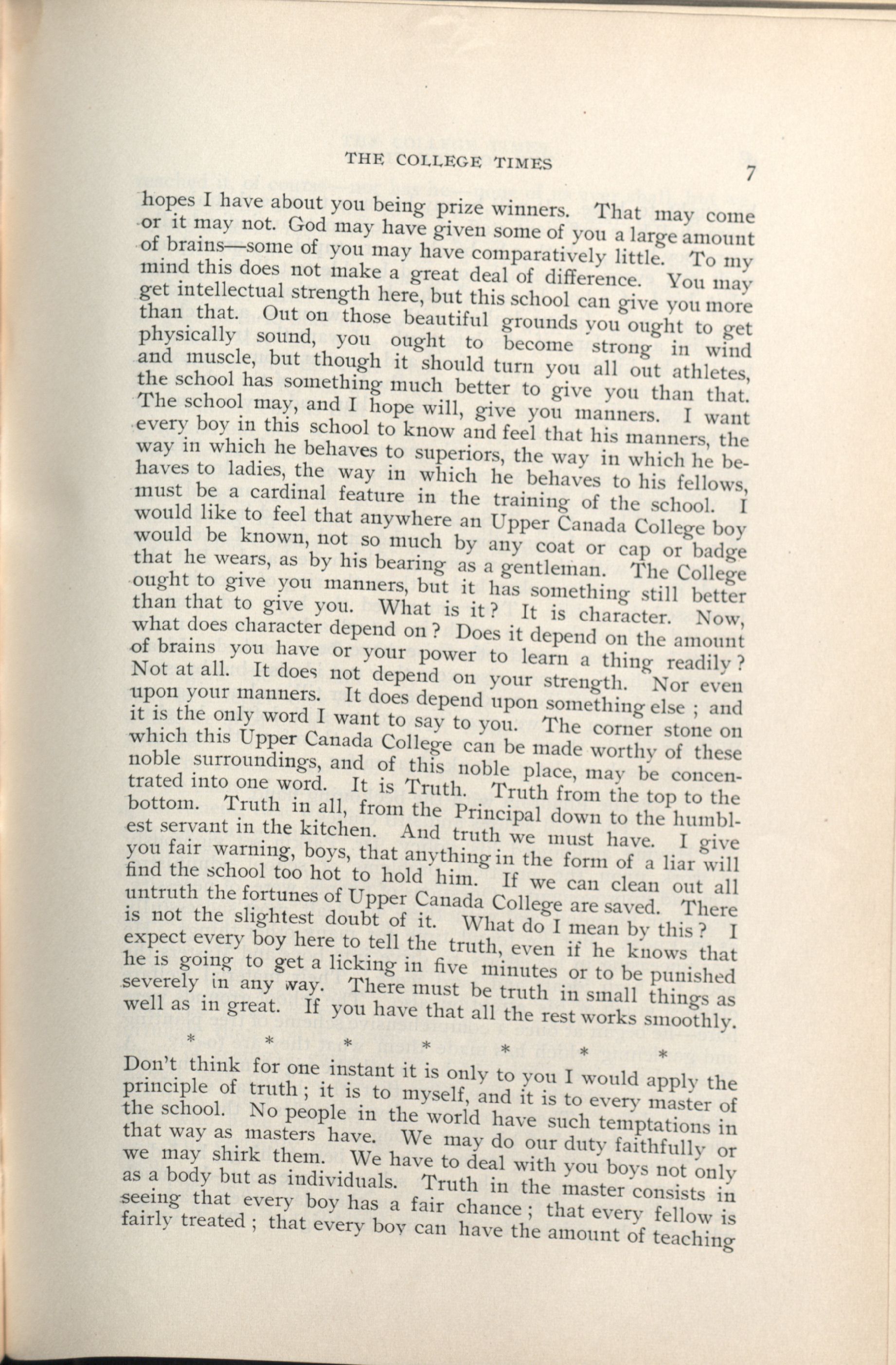 THE COLLEGE TIMES

7

hopes I have about you being prize winners. That may come or it may not. God may have given some of you a large amount of brains—some of you may have comparatively little. To my mind this does not make a great deal of difference. You may get intellectual strength here, but this school can give you more than that. Out on those beautiful grounds you ought to get physically sound, you ought to become strong in wind and muscle, but though it should turn you all out athletes, the school has something much better to give you than that. The school may, and I hope will, give you manners. I want every boy in this school to know and feel that his manners, the way in which he behaves to superiors, the way in which he behaves to ladies, the way in which he behaves to his fellows, must be a cardinal feature in the training of the school. I would like to feel that anywhere an Upper Canada College boy would be known, not so much by any coat or cap or badge that he wears, as by his bearing as a gentleman. The College ought to give you manners, but it has something still better than that to give you. What is it? It is character. Now, what does character depend on? Does it depend on the amount of brains you have or your power to learn a thing readily? Not at all. It does not depend on your strength. Nor even upon your manners. It does depend upon something else; and it is the only word I want to say to you. The corner stone on which this Upper Canada College can be made worthy of these noble surroundings, and of this noble place, may be concentrated into one word. It is Truth. Truth from the top to the bottom. Truth in all, from the Principal down to the humblest servant in the kitchen. And truth we must have. I give you fair warning, boys, that anything in the form of a liar will find the school too hot to hold him. If we can clean out all untruth the fortunes of Upper Canada College are saved. There is not the slightest doubt of it. What do I mean by this? I expect every boy here to tell the truth, even if he knows that he is going to get a licking in five minutes or to be punished severely in any way. There must be truth in small things as well as in great. If you have that all the rest works smoothly.

* * * * * * *

Don't think for one instant it is only to you I would apply the principle of truth; it is to myself, and it is to every master of the school. No people in the world have such temptations in that way as masters have. We may do our duty faithfully or we may shirk them. We have to deal with you boys not only as a body but as individuals. Truth in the master consists in seeing that every boy has a fair chance; that every fellow is fairly treated; that every boy can have the amount of teaching